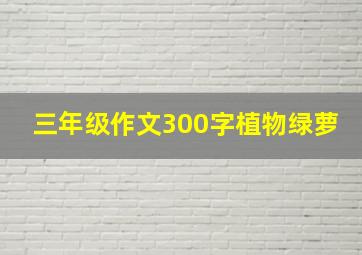 三年级作文300字植物绿萝